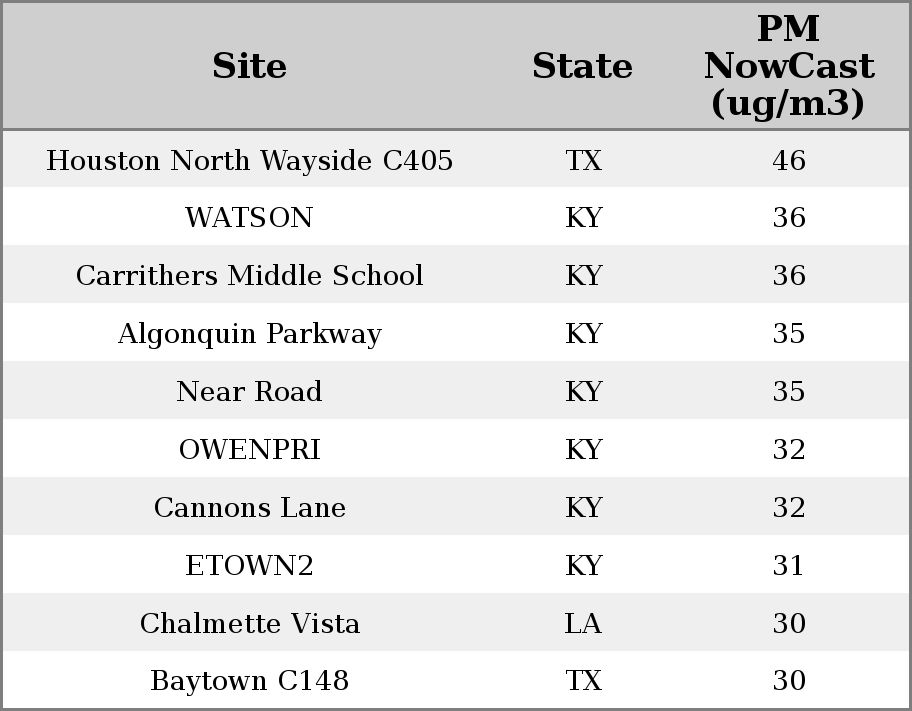 | Site | State | PM NowCast (ug/m3) |
|---|---|---|
| Houston North Wayside C405 | TX | 46 |
| WATSON | KY | 36 |
| Carrithers Middle School | KY | 36 |
| Algonquin Parkway | KY | 35 |
| Near Road | KY | 35 |
| OWENPRI | KY | 32 |
| Cannons Lane | KY | 32 |
| ETOWN2 | KY | 31 |
| Chalmette Vista | LA | 30 |
| Baytown C148 | TX | 30 |